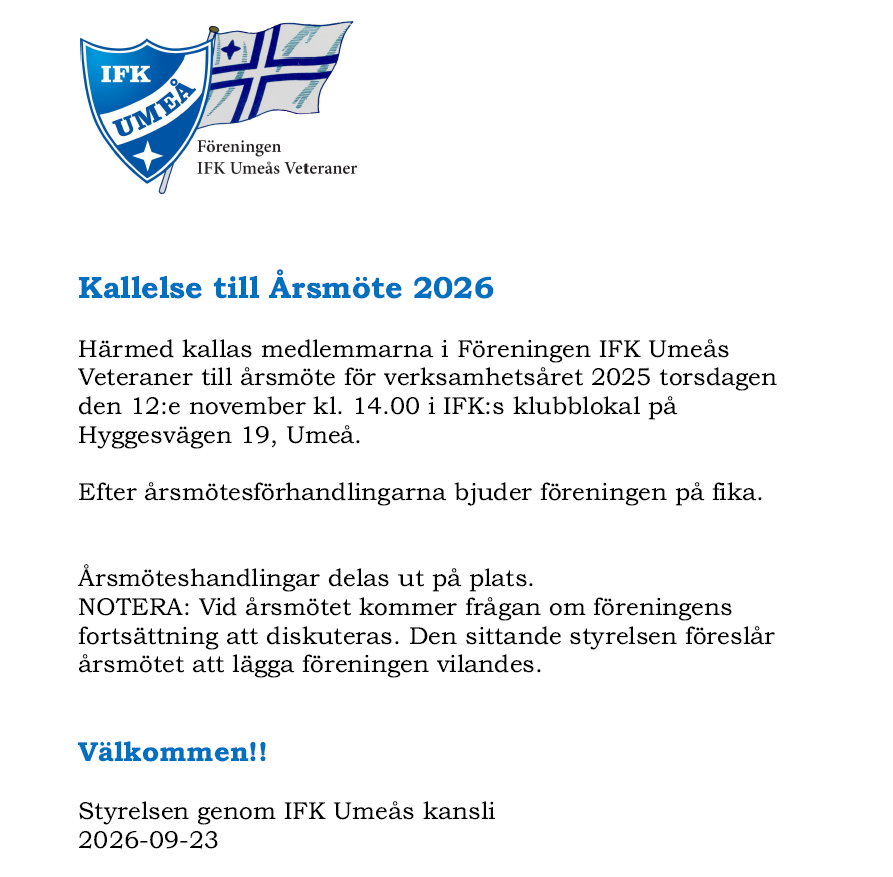 IFK
UMEÅ

Föreningen
IFK Umeås Veteraner

Kallelse till Årsmöte 2026

Härmed kallas medlemmarna i Föreningen IFK Umeås Veteraner till årsmöte för verksamhetsåret 2025 torsdagen den 12:e november kl. 14.00 i IFK:s klubblokal på Hyggesvägen 19, Umeå.

Efter årsmötesförhandlingarna bjuder föreningen på fika.

Årsmöteshandlingar delas ut på plats.
NOTERA: Vid årsmötet kommer frågan om föreningens fortsättning att diskuteras. Den sittande styrelsen föreslår årsmötet att lägga föreningen vilandes.

Välkommen!!

Styrelsen genom IFK Umeås kansli
2026-09-23